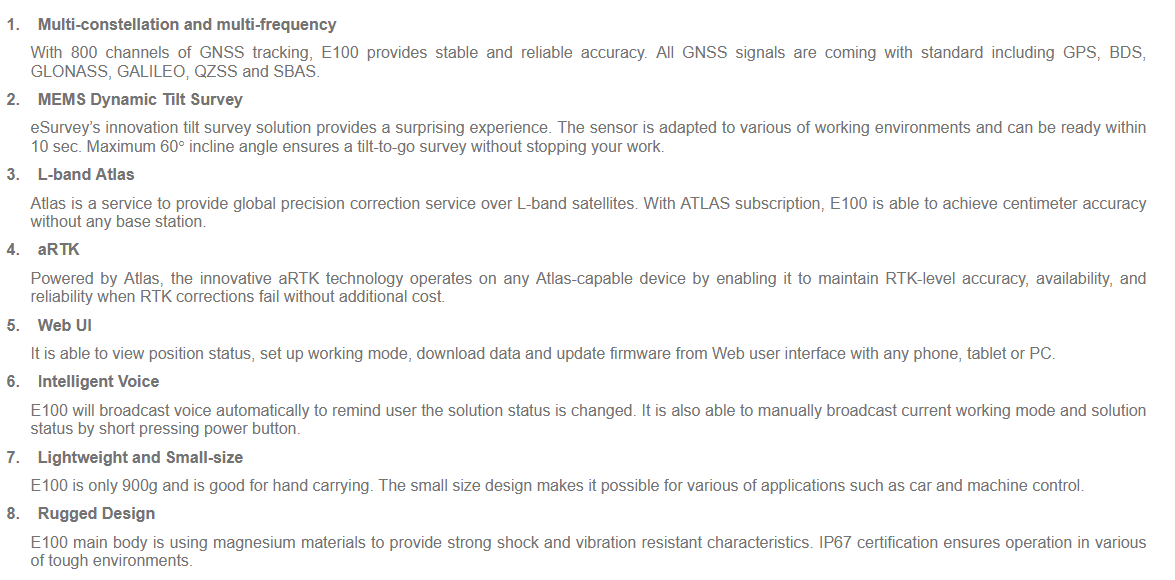 1. Multi-constellation and multi-frequency

With 800 channels of GNSS tracking, E100 provides stable and reliable accuracy. All GNSS signals are coming with standard including GPS, BDS, GLONASS, GALILEO, QZSS and SBAS.

2. MEMS Dynamic Tilt Survey

eSurvey's innovation tilt survey solution provides a surprising experience. The sensor is adapted to various of working environments and can be ready within 10 sec. Maximum 60° incline angle ensures a tilt-to-go survey without stopping your work.

3. L-band Atlas

Atlas is a service to provide global precision correction service over L-band satellites. With ATLAS subscription, E100 is able to achieve centimeter accuracy without any base station.

4. aRTK

Powered by Atlas, the innovative aRTK technology operates on any Atlas-capable device by enabling it to maintain RTK-level accuracy, availability, and reliability when RTK corrections fail without additional cost.

5. Web UI

It is able to view position status, set up working mode, download data and update firmware from Web user interface with any phone, tablet or PC.

6. Intelligent Voice

E100 will broadcast voice automatically to remind user the solution status is changed. It is also able to manually broadcast current working mode and solution status by short pressing power button.

7. Lightweight and Small-size

E100 is only 900g and is good for hand carrying. The small size design makes it possible for various of applications such as car and machine control.

8. Rugged Design

E100 main body is using magnesium materials to provide strong shock and vibration resistant characteristics. IP67 certification ensures operation in various of tough environments.